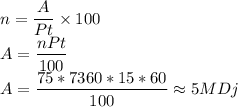 $n = \frac{A}{Pt} \times 100$
$A = \frac{nPt}{100}$
$A = \frac{75 * 7360 * 15 * 60}{100} \approx 5MDj$